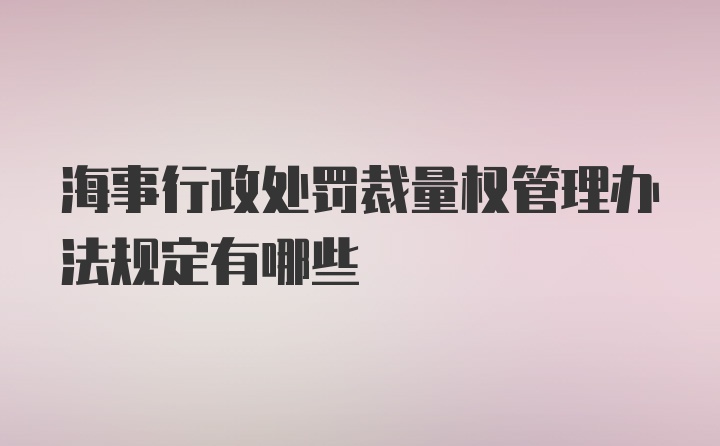 海事行政处罚裁量权管理办法规定有哪些